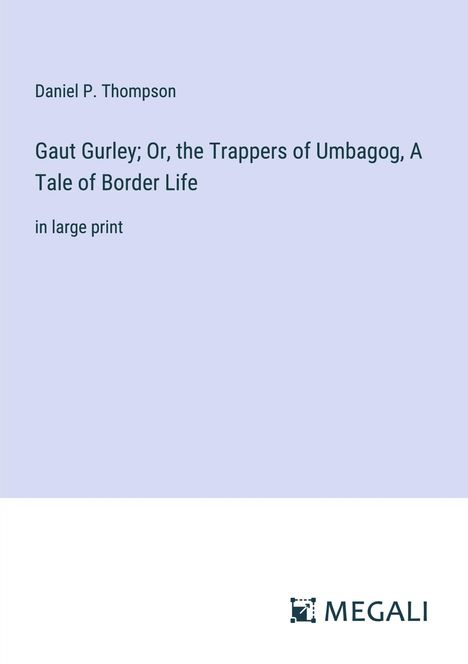 Daniel P. Thompson

Gaut Gurley; Or, the Trappers of Umbagog, A Tale of Border Life

in large print

MEGALI